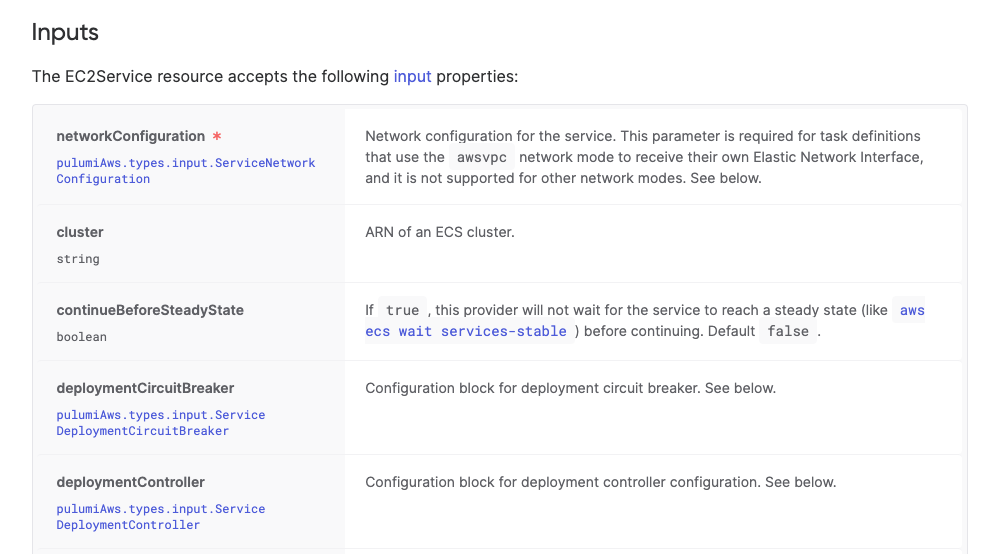 Inputs

The EC2Service resource accepts the following input properties:

| | |
|---|---|
| networkConfiguration * pulumiAws.types.input.ServiceNetworkConfiguration | Network configuration for the service. This parameter is required for task definitions that use the awsvpc network mode to receive their own Elastic Network Interface, and it is not supported for other network modes. See below. |
| cluster string | ARN of an ECS cluster. |
| continueBeforeSteadyState boolean | If true , this provider will not wait for the service to reach a steady state (like aws ecs wait services-stable ) before continuing. Default false . |
| deploymentCircuitBreaker pulumiAws.types.input.ServiceDeploymentCircuitBreaker | Configuration block for deployment circuit breaker. See below. |
| deploymentController pulumiAws.types.input.ServiceDeploymentController | Configuration block for deployment controller configuration. See below. |